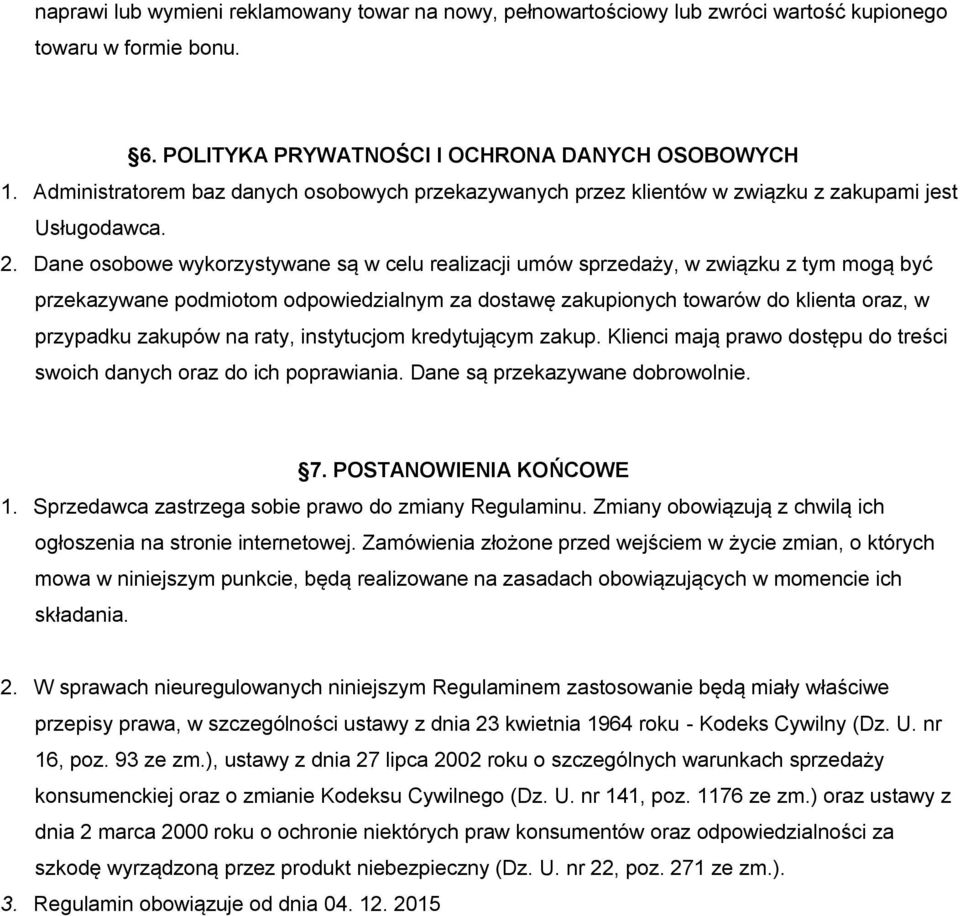 naprawi lub wymieni reklamowany towar na nowy, pełnowartościowy lub zwróci wartość kupionego towaru w formie bonu.

§6. POLITYKA PRYWATNOŚCI I OCHRONA DANYCH OSOBOWYCH
1. Administratorem baz danych osobowych przekazywanych przez klientów w związku z zakupami jest Usługodawca.
2. Dane osobowe wykorzystywane są w celu realizacji umów sprzedaży, w związku z tym mogą być przekazywane podmiotom odpowiedzialnym za dostawę zakupionych towarów do klienta oraz, w przypadku zakupów na raty, instytucjom kredytującym zakup. Klienci mają prawo dostępu do treści swoich danych oraz do ich poprawiania. Dane są przekazywane dobrowolnie.

§7. POSTANOWIENIA KOŃCOWE
1. Sprzedawca zastrzega sobie prawo do zmiany Regulaminu. Zmiany obowiązują z chwilą ich ogłoszenia na stronie internetowej. Zamówienia złożone przed wejściem w życie zmian, o których mowa w niniejszym punkcie, będą realizowane na zasadach obowiązujących w momencie ich składania.

2. W sprawach nieuregulowanych niniejszym Regulaminem zastosowanie będą miały właściwe przepisy prawa, w szczególności ustawy z dnia 23 kwietnia 1964 roku - Kodeks Cywilny (Dz. U. nr 16, poz. 93 ze zm.), ustawy z dnia 27 lipca 2002 roku o szczególnych warunkach sprzedaży konsumenckiej oraz o zmianie Kodeksu Cywilnego (Dz. U. nr 141, poz. 1176 ze zm.) oraz ustawy z dnia 2 marca 2000 roku o ochronie niektórych praw konsumentów oraz odpowiedzialności za szkodę wyrządzoną przez produkt niebezpieczny (Dz. U. nr 22, poz. 271 ze zm.).
3. Regulamin obowiązuje od dnia 04. 12. 2015